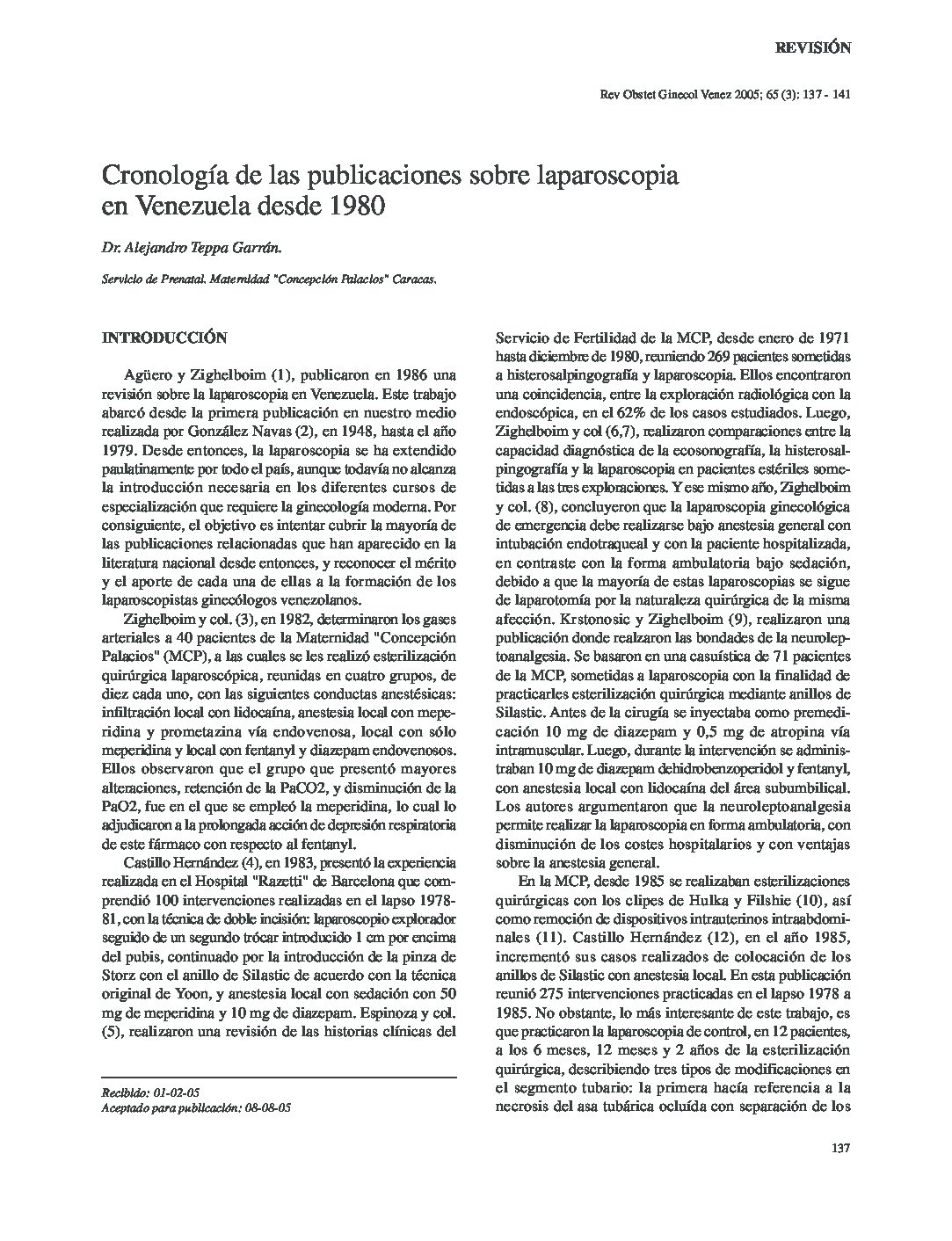 REVISIÓN

Rev Obstet Ginecol Venez 2005; 65 (3): 137 - 141

Cronología de las publicaciones sobre laparoscopia en Venezuela desde 1980

Dr. Alejandro Teppa Garrán.

Servicio de Prenatal. Maternidad "Concepción Palacios" Caracas.

INTRODUCCIÓN

Agüero y Zighelboim (1), publicaron en 1986 una revisión sobre la laparoscopia en Venezuela. Este trabajo abarcó desde la primera publicación en nuestro medio realizada por González Navas (2), en 1948, hasta el año 1979. Desde entonces, la laparoscopia se ha extendido paulatinamente por todo el país, aunque todavía no alcanza la introducción necesaria en los diferentes cursos de especialización que requiere la ginecología moderna. Por consiguiente, el objetivo es intentar cubrir la mayoría de las publicaciones relacionadas que han aparecido en la literatura nacional desde entonces, y reconocer el mérito y el aporte de cada una de ellas a la formación de los laparoscopistas ginecólogos venezolanos.

Zighelboim y col. (3), en 1982, determinaron los gases arteriales a 40 pacientes de la Maternidad "Concepción Palacios" (MCP), a las cuales se les realizó esterilización quirúrgica laparoscópica, reunidas en cuatro grupos, de diez cada uno, con las siguientes conductas anestésicas: infiltración local con lidocaína, anestesia local con meperidina y prometazina vía endovenosa, local con sólo meperidina y local con fentanyl y diazepam endovenosos. Ellos observaron que el grupo que presentó mayores alteraciones, retención de la PaCO2, y disminución de la PaO2, fue en el que se empleó la meperidina, lo cual lo adjudicaron a la prolongada acción de depresión respiratoria de este fármaco con respecto al fentanyl.

Castillo Hernández (4), en 1983, presentó la experiencia realizada en el Hospital "Razetti" de Barcelona que comprendió 100 intervenciones realizadas en el lapso 1978-81, con la técnica de doble incisión: laparoscopio explorador seguido de un segundo trócar introducido 1 cm por encima del pubis, continuado por la introducción de la pinza de Storz con el anillo de Silastic de acuerdo con la técnica original de Yoon, y anestesia local con sedación con 50 mg de meperidina y 10 mg de diazepam. Espinoza y col. (5), realizaron una revisión de las historias clínicas del

Recibido: 01-02-05
Aceptado para publicación: 08-08-05

Servicio de Fertilidad de la MCP, desde enero de 1971 hasta diciembre de 1980, reuniendo 269 pacientes sometidas a histerosalpingografía y laparoscopia. Ellos encontraron una coincidencia, entre la exploración radiológica con la endoscópica, en el 62% de los casos estudiados. Luego, Zighelboim y col (6,7), realizaron comparaciones entre la capacidad diagnóstica de la ecosonografía, la histerosalpingografía y la laparoscopia en pacientes estériles sometidas a las tres exploraciones. Y ese mismo año, Zighelboim y col. (8), concluyeron que la laparoscopia ginecológica de emergencia debe realizarse bajo anestesia general con intubación endotraqueal y con la paciente hospitalizada, en contraste con la forma ambulatoria bajo sedación, debido a que la mayoría de estas laparoscopias se sigue de laparotomía por la naturaleza quirúrgica de la misma afección. Krstonosic y Zighelboim (9), realizaron una publicación donde realzaron las bondades de la neuroleptoanalgesia. Se basaron en una casuística de 71 pacientes de la MCP, sometidas a laparoscopia con la finalidad de practicarles esterilización quirúrgica mediante anillos de Silastic. Antes de la cirugía se inyectaba como premedicación 10 mg de diazepam y 0,5 mg de atropina vía intramuscular. Luego, durante la intervención se administraban 10 mg de diazepam dehidrobenzoperidol y fentanyl, con anestesia local con lidocaína del área subumbilical. Los autores argumentaron que la neuroleptoanalgesia permite realizar la laparoscopia en forma ambulatoria, con disminución de los costes hospitalarios y con ventajas sobre la anestesia general.

En la MCP, desde 1985 se realizaban esterilizaciones quirúrgicas con los clipes de Hulka y Filshie (10), así como remoción de dispositivos intrauterinos intraabdominales (11). Castillo Hernández (12), en el año 1985, incrementó sus casos realizados de colocación de los anillos de Silastic con anestesia local. En esta publicación reunió 275 intervenciones practicadas en el lapso 1978 a 1985. No obstante, lo más interesante de este trabajo, es que practicaron la laparoscopia de control, en 12 pacientes, a los 6 meses, 12 meses y 2 años de la esterilización quirúrgica, describiendo tres tipos de modificaciones en el segmento tubario: la primera hacía referencia a la necrosis del asa tubárica ocluída con separación de los

137